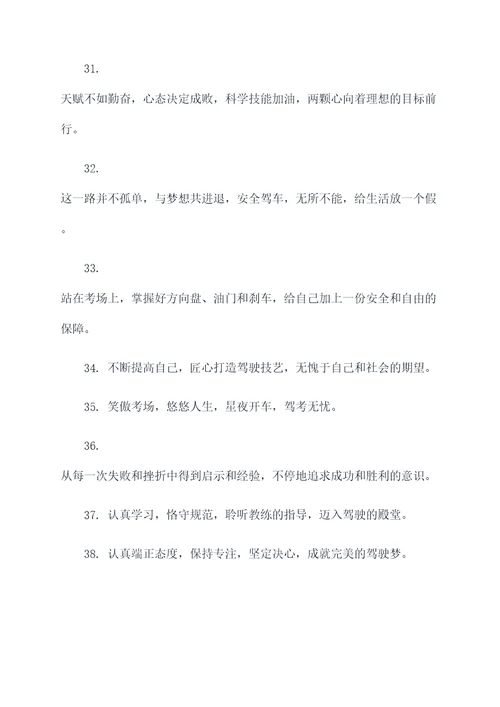 31.

天赋不如勤奋，心态决定成败，科学技能加油，两颗心向着理想的目标前行。

32.

这一路并不孤单，与梦想共进退，安全驾车，无所不能，给生活放一个假。

33.

站在考场上，掌握好方向盘、油门和刹车，给自己加上一份安全和自由的保障。

34. 不断提高自己，匠心打造驾驶技艺，无愧于自己和社会的期望。

35. 笑傲考场，悠悠人生，星夜开车，驾考无忧。

36.

从每一次失败和挫折中得到启示和经验，不停地追求成功和胜利的意识。

37. 认真学习，恪守规范，聆听教练的指导，迈入驾驶的殿堂。

38. 认真端正态度，保持专注，坚定决心，成就完美的驾驶梦。